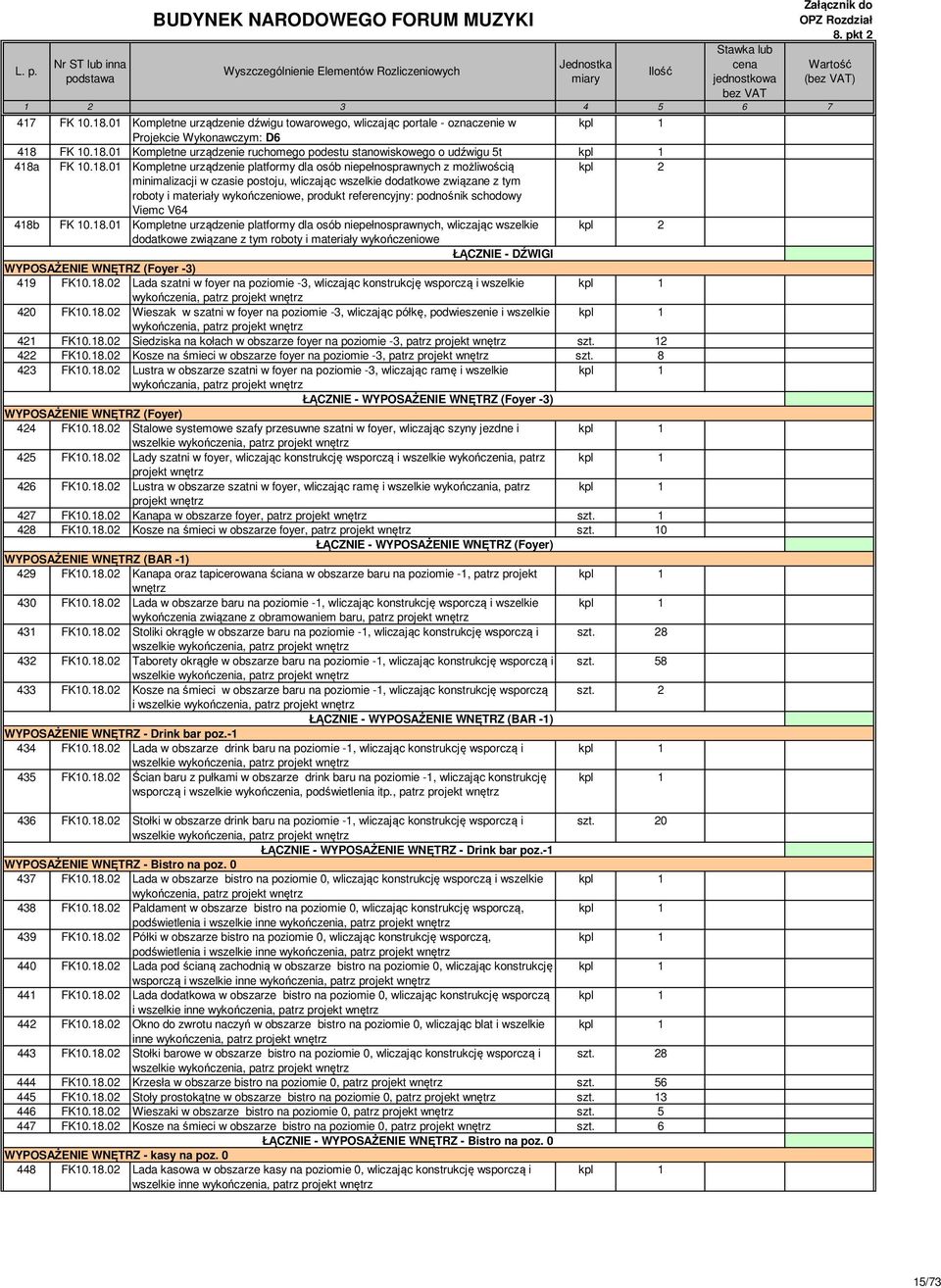 BUDYNEK NARODOWEGO FORUM MUZYKI

Załącznik do OPZ Rozdział 8. pkt 2

| L. p. | Nr ST lub inna podstawa | Wyszczególnienie Elementów Rozliczeniowych | Jednostka miary | Ilość | Stawka lub cena jednostkowa bez VAT | Wartość (bez VAT) |
|---|---|---|---|---|---|---|
| 1 | 2 | 3 | 4 | 5 | 6 | 7 |
| 417 | FK 10.18.01 | Kompletne urządzenie dźwigu towarowego, wliczając portale - oznaczenie w Projekcie Wykonawczym: D6 | kpl | 1 | | |
| 418 | FK 10.18.01 | Kompletne urządzenie ruchomego podestu stanowiskowego o udźwigu 5t | kpl | 1 | | |
| 418a | FK 10.18.01 | Kompletne urządzenie platformy dla osób niepełnosprawnych z możliwością minimalizacji w czasie postoju, wliczając wszelkie dodatkowe związane z tym roboty i materiały wykończeniowe, produkt referencyjny: podnośnik schodowy Viemc V64 | kpl | 2 | | |
| 418b | FK 10.18.01 | Kompletne urządzenie platformy dla osób niepełnosprawnych, wliczając wszelkie dodatkowe związane z tym roboty i materiały wykończeniowe | kpl | 2 | | |
| | | ŁĄCZNIE - DŹWIGI | | | | |
| WYPOSAŻENIE WNĘTRZ (Foyer -3) | | | | | | |
| 419 | FK10.18.02 | Lada szatni w foyer na poziomie -3, wliczając konstrukcję wsporczą i wszelkie wykończenia, patrz projekt wnętrz | kpl | 1 | | |
| 420 | FK10.18.02 | Wieszak w szatni w foyer na poziomie -3, wliczając półkę, podwieszenie i wszelkie wykończenia, patrz projekt wnętrz | kpl | 1 | | |
| 421 | FK10.18.02 | Siedziska na kołach w obszarze foyer na poziomie -3, patrz projekt wnętrz | szt. | 12 | | |
| 422 | FK10.18.02 | Kosze na śmieci w obszarze foyer na poziomie -3, patrz projekt wnętrz | szt. | 8 | | |
| 423 | FK10.18.02 | Lustra w obszarze szatni w foyer na poziomie -3, wliczając ramę i wszelkie wykończenia, patrz projekt wnętrz | kpl | 1 | | |
| | | ŁĄCZNIE - WYPOSAŻENIE WNĘTRZ (Foyer -3) | | | | |
| WYPOSAŻENIE WNĘTRZ (Foyer) | | | | | | |
| 424 | FK10.18.02 | Stalowe systemowe szafy przesuwne szatni w foyer, wliczając szyny jezdne i wszelkie wykończenia, patrz projekt wnętrz | kpl | 1 | | |
| 425 | FK10.18.02 | Lady szatni w foyer, wliczając konstrukcję wsporczą i wszelkie wykończenia, patrz projekt wnętrz | kpl | 1 | | |
| 426 | FK10.18.02 | Lustra w obszarze szatni w foyer, wliczając ramę i wszelkie wykończenia, patrz projekt wnętrz | kpl | 1 | | |
| 427 | FK10.18.02 | Kanapa w obszarze foyer, patrz projekt wnętrz | szt. | 1 | | |
| 428 | FK10.18.02 | Kosze na śmieci w obszarze foyer, patrz projekt wnętrz | szt. | 10 | | |
| | | ŁĄCZNIE - WYPOSAŻENIE WNĘTRZ (Foyer) | | | | |
| WYPOSAŻENIE WNĘTRZ (BAR -1) | | | | | | |
| 429 | FK10.18.02 | Kanapa oraz tapicerowana ściana w obszarze baru na poziomie -1, patrz projekt wnętrz | kpl | 1 | | |
| 430 | FK10.18.02 | Lada w obszarze baru na poziomie -1, wliczając konstrukcję wsporczą i wszelkie wykończenia związane z obramowaniem baru, patrz projekt wnętrz | kpl | 1 | | |
| 431 | FK10.18.02 | Stoliki okrągłe w obszarze baru na poziomie -1, wliczając konstrukcję wsporczą i wszelkie wykończenia, patrz projekt wnętrz | szt. | 28 | | |
| 432 | FK10.18.02 | Taborety okrągłe w obszarze baru na poziomie -1, wliczając konstrukcję wsporczą i wszelkie wykończenia, patrz projekt wnętrz | szt. | 58 | | |
| 433 | FK10.18.02 | Kosze na śmieci w obszarze baru na poziomie -1, wliczając konstrukcję wsporczą i wszelkie wykończenia, patrz projekt wnętrz | szt. | 2 | | |
| | | ŁĄCZNIE - WYPOSAŻENIE WNĘTRZ (BAR -1) | | | | |
| WYPOSAŻENIE WNĘTRZ - Drink bar poz.-1 | | | | | | |
| 434 | FK10.18.02 | Lada w obszarze drink baru na poziomie -1, wliczając konstrukcję wsporczą i wszelkie wykończenia, patrz projekt wnętrz | kpl | 1 | | |
| 435 | FK10.18.02 | Ścian baru z półkami w obszarze drink baru na poziomie -1, wliczając konstrukcję wsporczą i wszelkie wykończenia, podświetlenia itp., patrz projekt wnętrz | kpl | 1 | | |
| 436 | FK10.18.02 | Stołki w obszarze drink baru na poziomie -1, wliczając konstrukcję wsporczą i wszelkie wykończenia, patrz projekt wnętrz | szt. | 20 | | |
| | | ŁĄCZNIE - WYPOSAŻENIE WNĘTRZ - Drink bar poz.-1 | | | | |
| WYPOSAŻENIE WNĘTRZ - Bistro na poz. 0 | | | | | | |
| 437 | FK10.18.02 | Lada w obszarze bistro na poziomie 0, wliczając konstrukcję wsporczą i wszelkie wykończenia, patrz projekt wnętrz | kpl | 1 | | |
| 438 | FK10.18.02 | Paldament w obszarze bistro na poziomie 0, wliczając konstrukcję wsporczą, podświetlenia i wszelkie inne wykończenia, patrz projekt wnętrz | kpl | 1 | | |
| 439 | FK10.18.02 | Półki w obszarze bistro na poziomie 0, wliczając konstrukcję wsporczą, podświetlenia i wszelkie inne wykończenia, patrz projekt wnętrz | kpl | 1 | | |
| 440 | FK10.18.02 | Lada pod ścianą zachodnią w obszarze bistro na poziomie 0, wliczając konstrukcję wsporczą i wszelkie inne wykończenia, patrz projekt wnętrz | kpl | 1 | | |
| 441 | FK10.18.02 | Lada dodatkowa w obszarze bistro na poziomie 0, wliczając konstrukcję wsporczą i wszelkie inne wykończenia, patrz projekt wnętrz | kpl | 1 | | |
| 442 | FK10.18.02 | Okno do zwrotu naczyń w obszarze bistro na poziomie 0, wliczając blat i wszelkie inne wykończenia, patrz projekt wnętrz | kpl | 1 | | |
| 443 | FK10.18.02 | Stołki barowe w obszarze bistro na poziomie 0, wliczając konstrukcję wsporczą i wszelkie wykończenia, patrz projekt wnętrz | szt. | 28 | | |
| 444 | FK10.18.02 | Krzesła w obszarze bistro na poziomie 0, patrz projekt wnętrz | szt. | 56 | | |
| 445 | FK10.18.02 | Stoły prostokątne w obszarze bistro na poziomie 0, patrz projekt wnętrz | szt. | 13 | | |
| 446 | FK10.18.02 | Wieszaki w obszarze bistro na poziomie 0, patrz projekt wnętrz | szt. | 5 | | |
| 447 | FK10.18.02 | Kosze na śmieci w obszarze bistro na poziomie 0, patrz projekt wnętrz | szt. | 6 | | |
| | | ŁĄCZNIE - WYPOSAŻENIE WNĘTRZ - Bistro na poz. 0 | | | | |
| WYPOSAŻENIE WNĘTRZ - kasy na poz. 0 | | | | | | |
| 448 | FK10.18.02 | Lada kasowa w obszarze kasy na poziomie 0, wliczając konstrukcję wsporczą i wszelkie inne wykończenia, patrz projekt wnętrz | kpl | 1 | | |

15/73